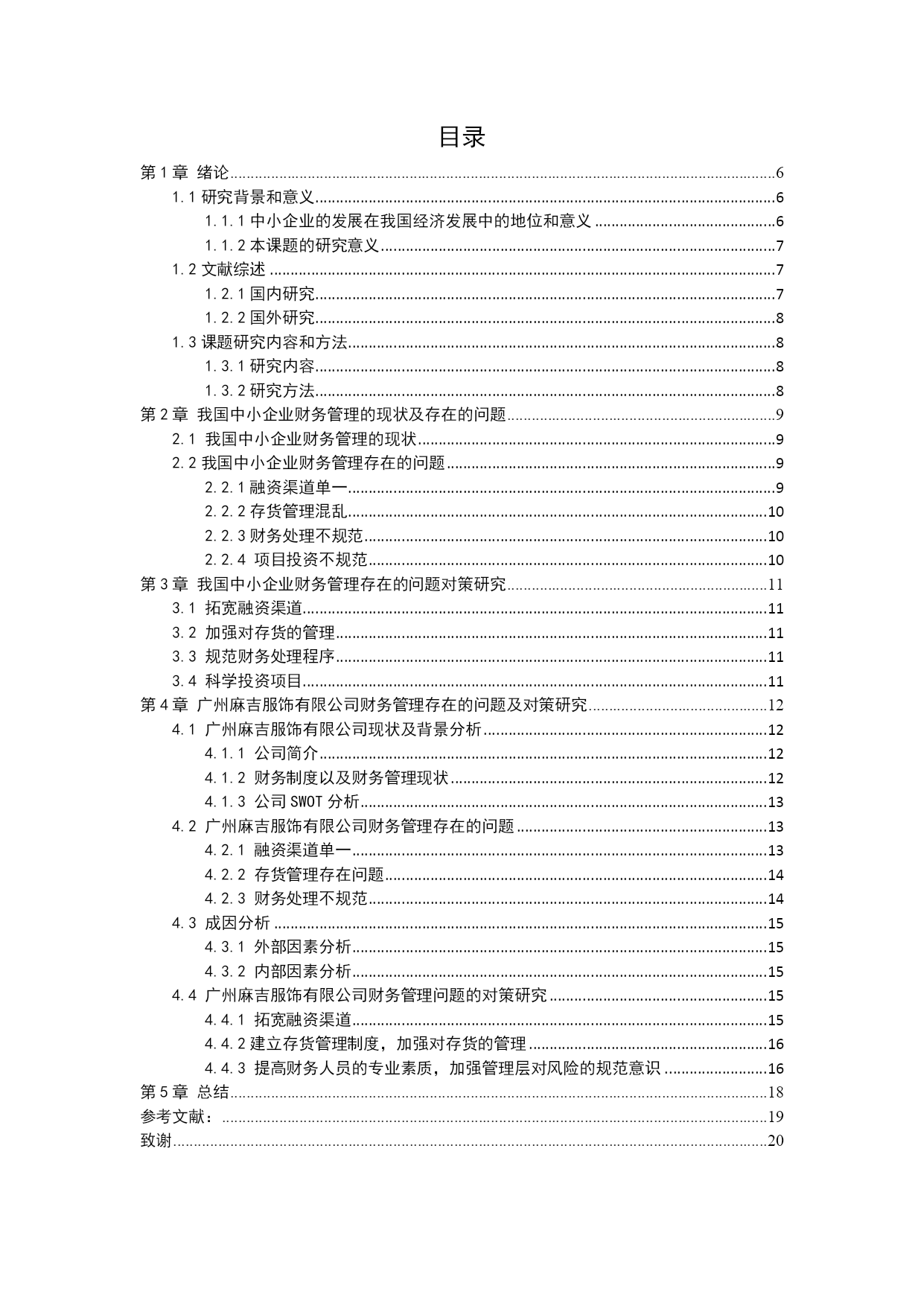 目录

第 1 章 绪论......6
1.1 研究背景和意义......6
1.1.1 中小企业的发展在我国经济发展中的地位和意义......6
1.1.2 本课题的研究意义......7
1.2 文献综述......7
1.2.1 国内研究......7
1.2.2 国外研究......8
1.3 课题研究内容和方法......8
1.3.1 研究内容......8
1.3.2 研究方法......8
第 2 章 我国中小企业财务管理的现状及存在的问题......9
2.1 我国中小企业财务管理的现状......9
2.2 我国中小企业财务管理存在的问题......9
2.2.1 融资渠道单一......9
2.2.2 存货管理混乱......10
2.2.3 财务处理不规范......10
2.2.4 项目投资不规范......10
第 3 章 我国中小企业财务管理存在的问题对策研究......11
3.1 拓宽融资渠道......11
3.2 加强对存货的管理......11
3.3 规范财务处理程序......11
3.4 科学投资项目......11
第 4 章 广州麻吉服饰有限公司财务管理存在的问题及对策研究......12
4.1 广州麻吉服饰有限公司现状及背景分析......12
4.1.1 公司简介......12
4.1.2 财务制度以及财务管理现状......12
4.1.3 公司 SWOT 分析......13
4.2 广州麻吉服饰有限公司财务管理存在的问题......13
4.2.1 融资渠道单一......13
4.2.2 存货管理存在问题......14
4.2.3 财务处理不规范......14
4.3 成因分析......15
4.3.1 外部因素分析......15
4.3.2 内部因素分析......15
4.4 广州麻吉服饰有限公司财务管理问题的对策研究......15
4.4.1 拓宽融资渠道......15
4.4.2 建立存货管理制度，加强对存货的管理......16
4.4.3 提高财务人员的专业素质，加强管理层对风险的规范意识......16
第 5 章 总结......18
参考文献：......19
致谢......20